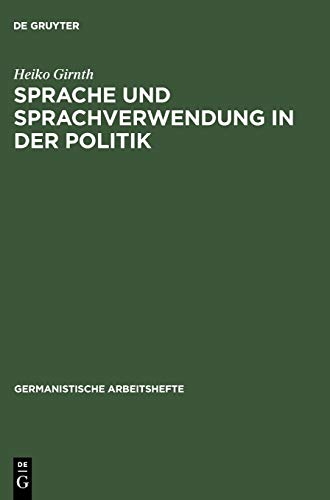 DE GRUYTER

Heiko Girnth

SPRACHE UND SPRACHVERWENDUNG IN DER POLITIK

GERMANISTISCHE ARBEITSHEFTE

DE
G